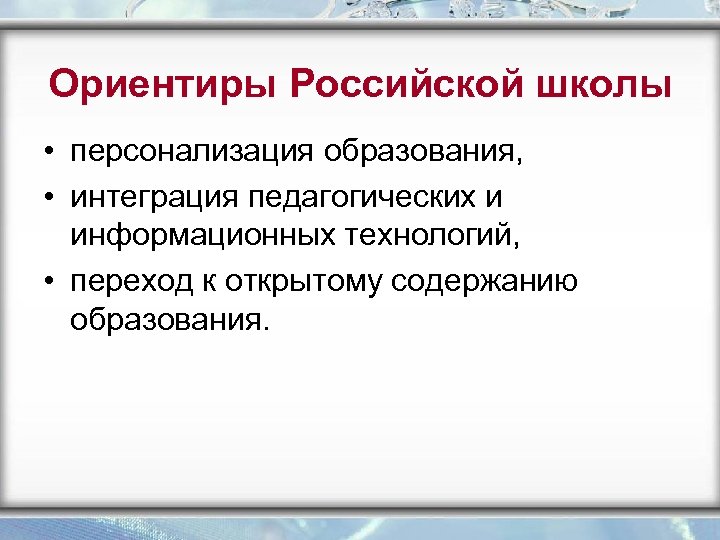 Ориентиры Российской школы

• персонализация образования,
• интеграция педагогических и информационных технологий,
• переход к открытому содержанию образования.